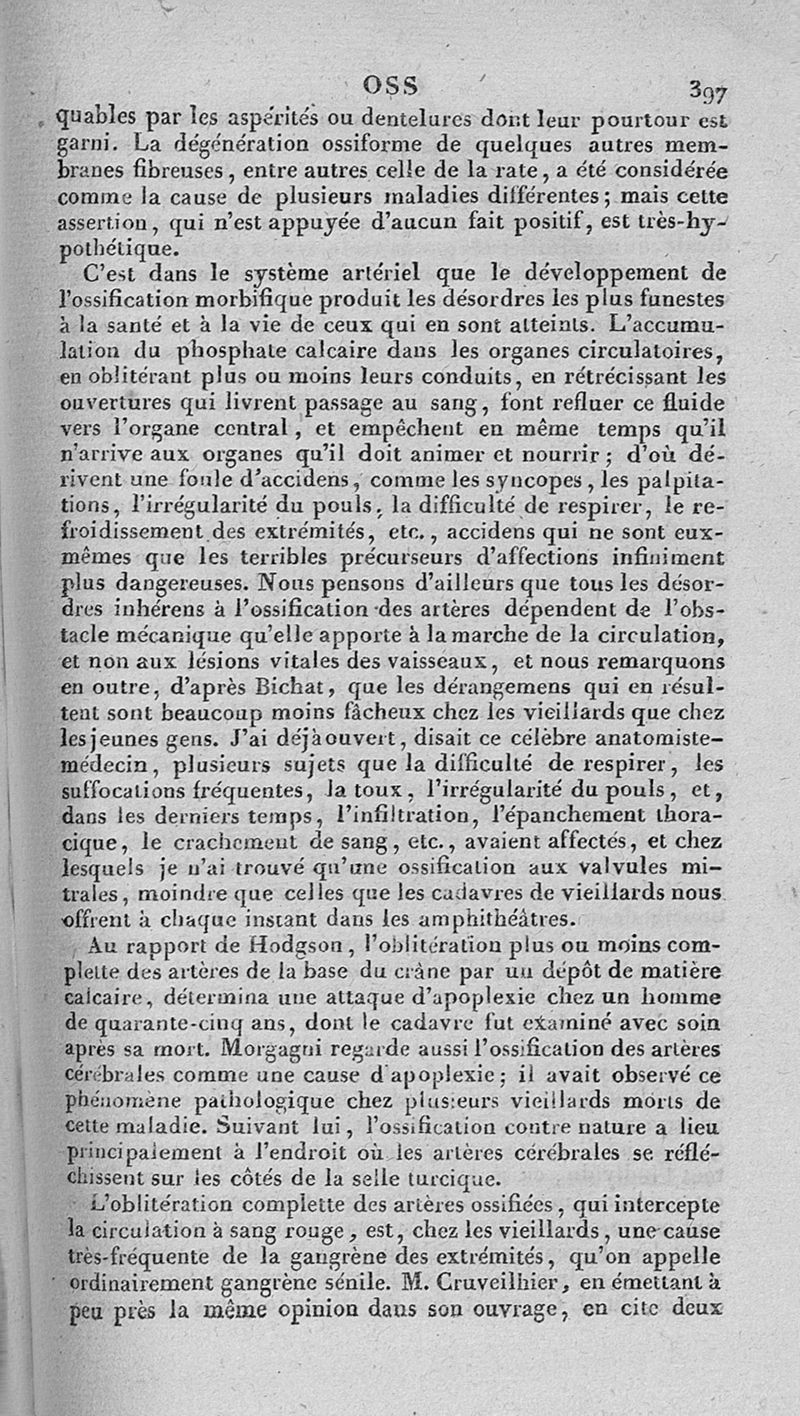 OSS 397

quables par les aspérités ou dentelures dont leur pourtour est garni. La dégénération ossiforme de quelques autres membranes fibreuses, entre autres celle de la rate, a été considérée comme la cause de plusieurs maladies différentes; mais cette assertion, qui n'est appuyée d'aucun fait positif, est très-hypothétique.

C'est dans le système artériel que le développement de l'ossification morbifique produit les désordres les plus funestes à la santé et à la vie de ceux qui en sont atteints. L'accumulation du phosphate calcaire dans les organes circulatoires, en oblitérant plus ou moins leurs conduits, en rétrécissant les ouvertures qui livrent passage au sang, font refluer ce fluide vers l'organe central, et empêchent en même temps qu'il n'arrive aux organes qu'il doit animer et nourrir; d'où dérivent une foule d'accidens, comme les syncopes, les palpitations, l'irrégularité du pouls, la difficulté de respirer, le refroidissement des extrémités, etc., accidens qui ne sont eux-mêmes que les terribles précurseurs d'affections infiniment plus dangereuses. Nous pensons d'ailleurs que tous les désordres inhérens à l'ossification des artères dépendent de l'obstacle mécanique qu'elle apporte à la marche de la circulation, et non aux lésions vitales des vaisseaux, et nous remarquons en outre, d'après Bichat, que les dérangemens qui en résultent sont beaucoup moins fâcheux chez les vieillards que chez les jeunes gens. J'ai déjà ouvert, disait ce célèbre anatomiste-médecin, plusieurs sujets que la difficulté de respirer, les suffocations fréquentes, la toux, l'irrégularité du pouls, et, dans les derniers temps, l'infiltration, l'épanchement thoracique, le crachement de sang, etc., avaient affectés, et chez lesquels je n'ai trouvé qu'une ossification aux valvules mitrales, moindre que celles que les cadavres de vieillards nous offrent à chaque instant dans les amphithéâtres.

Au rapport de Hodgson, l'oblitération plus ou moins complette des artères de la base du crâne par un dépôt de matière calcaire, détermina une attaque d'apoplexie chez un homme de quarante-cinq ans, dont le cadavre fut examiné avec soin après sa mort. Morgagni regarde aussi l'ossification des artères cérébrales comme une cause d'apoplexie; il avait observé ce phénomène pathologique chez plusieurs vieillards morts de cette maladie. Suivant lui, l'ossification contre nature a lieu principalement à l'endroit où les artères cérébrales se réfléchissent sur les côtés de la selle turcique.

L'oblitération complette des artères ossifiées, qui intercepte la circulation à sang rouge, est, chez les vieillards, une cause très-fréquente de la gangrène des extrémités, qu'on appelle ordinairement gangrène sénile. M. Cruveilhier, en émettant à peu près la même opinion dans son ouvrage, en cite deux